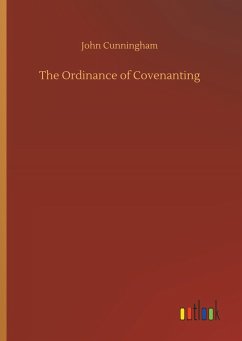 John Cunningham

The Ordinance of Covenanting

outlook